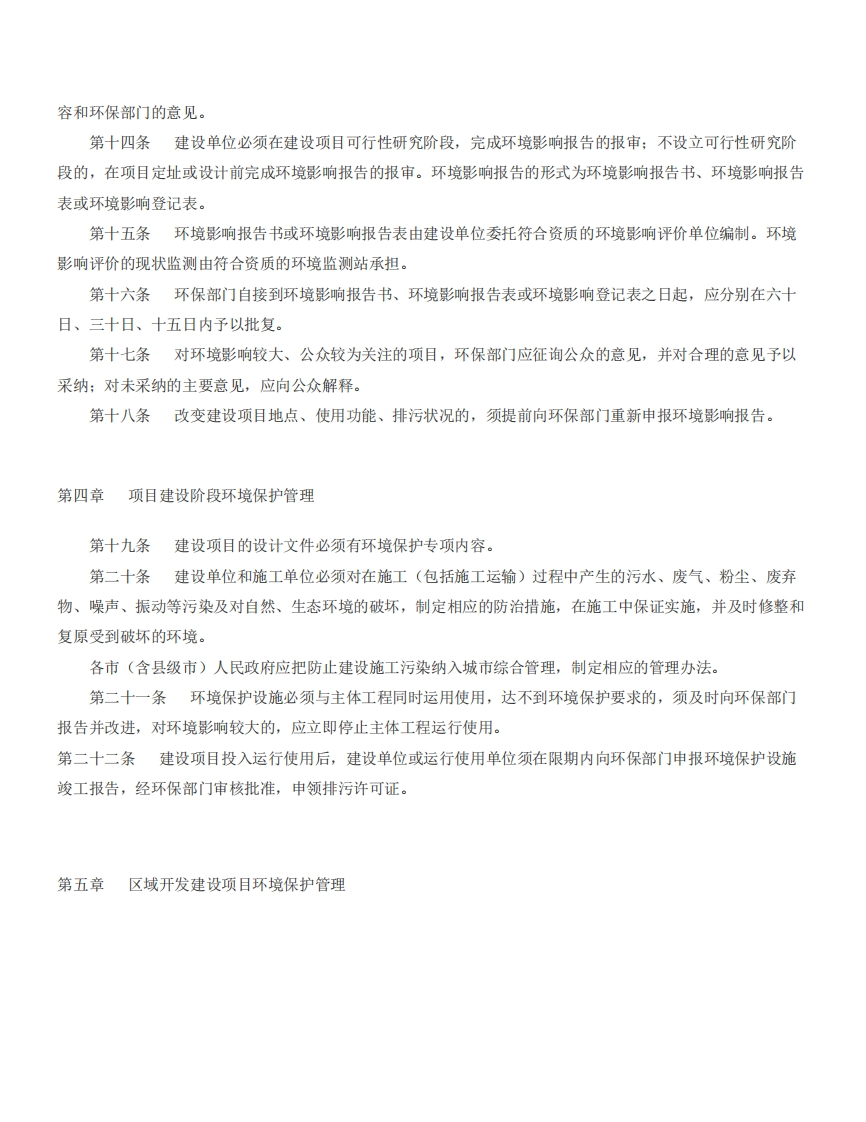 容和环保部门的意见。

第十四条　建设单位必须在建设项目可行性研究阶段，完成环境影响报告的报审；不设立可行性研究阶段的，在项目定址或设计前完成环境影响报告的报审。环境影响报告的形式为环境影响报告书、环境影响报告表或环境影响登记表。

第十五条　环境影响报告书或环境影响报告表由建设单位委托符合资质的环境影响评价单位编制。环境影响评价的现状监测由符合资质的环境监测站承担。

第十六条　环保部门自接到环境影响报告书、环境影响报告表或环境影响登记表之日起，应分别在六十日、三十日、十五日内予以批复。

第十七条　对环境影响较大、公众较为关注的项目，环保部门应征询公众的意见，并对合理的意见予以采纳；对未采纳的主要意见，应向公众解释。

第十八条　改变建设项目地点、使用功能、排污状况的，须提前向环保部门重新申报环境影响报告。

第四章　项目建设阶段环境保护管理

第十九条　建设项目的设计文件必须有环境保护专项内容。

第二十条　建设单位和施工单位必须对在施工（包括施工运输）过程中产生的污水、废气、粉尘、废弃物、噪声、振动等污染及对自然、生态环境的破坏，制定相应的防治措施，在施工中保证实施，并及时修整和复原受到破坏的环境。

各市（含县级市）人民政府应把防止建设施工污染纳入城市综合管理，制定相应的管理办法。

第二十一条　环境保护设施必须与主体工程同时运用使用，达不到环境保护要求的，须及时向环保部门报告并改进，对环境影响较大的，应立即停止主体工程运行使用。

第二十二条　建设项目投入运行使用后，建设单位或运行使用单位须在限期内向环保部门申报环境保护设施竣工报告，经环保部门审核批准，申领排污许可证。

第五章　区域开发建设项目环境保护管理